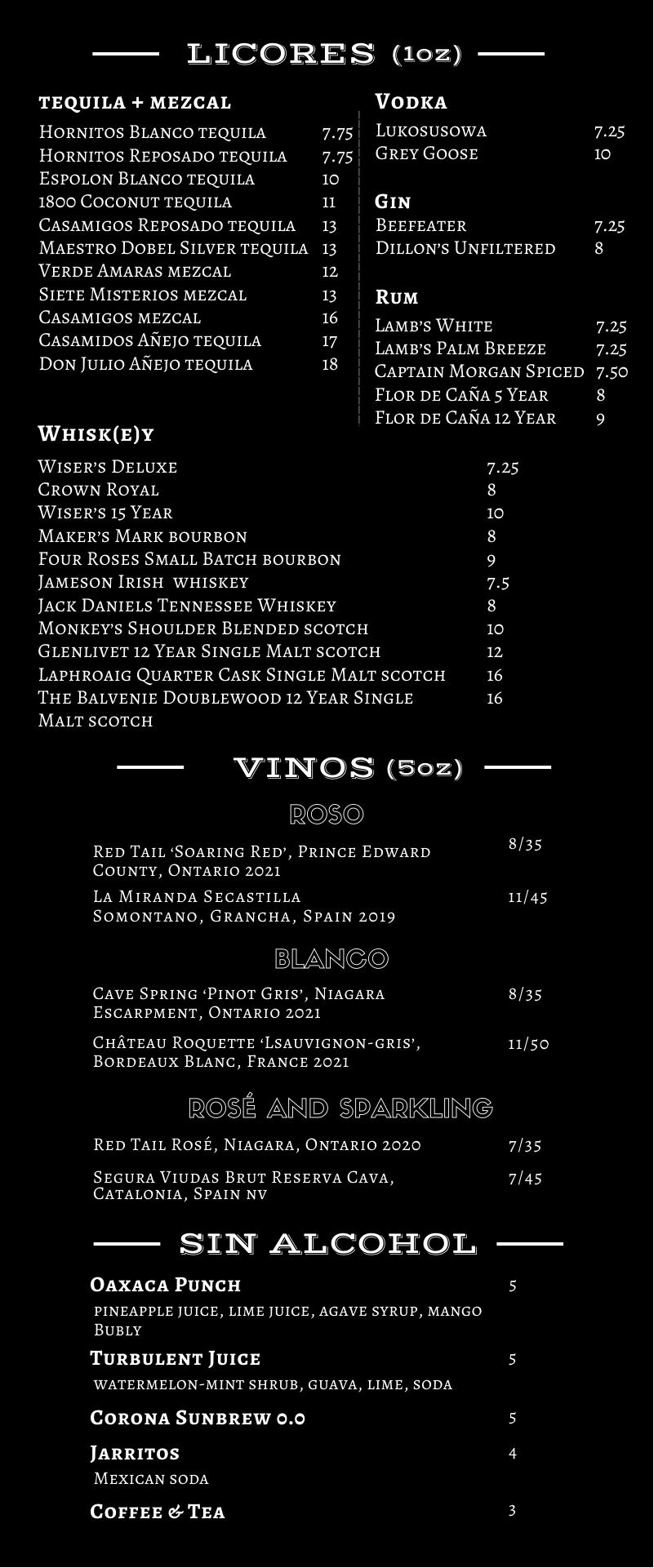 LICORES (1oz)

TEQUILA + MEZCAL
Hornitos Blanco tequila 7.75
Hornitos Reposado tequila 7.75
Espolon Blanco tequila 10
1800 Coconut tequila 11
Casamigos Reposado tequila 13
Maestro Dobel Silver tequila 13
Verde Amaras mezcal 12
Siete Misterios mezcal 13
Casamigos mezcal 16
Casamidos Añejo tequila 17
Don Julio Añejo tequila 18

Vodka
Lukosusowa 7.25
Grey Goose 10

Gin
Beefeater 7.25
Dillon's Unfiltered 8

Rum
Lamb's White 7.25
Lamb's Palm Breeze 7.25
Captain Morgan Spiced 7.50
Flor de Caña 5 Year 8
Flor de Caña 12 Year 9

Whisk(e)y
Wiser's Deluxe 7.25
Crown Royal 8
Wiser's 15 Year 10
Maker's Mark bourbon 8
Four Roses Small Batch bourbon 9
Jameson Irish whiskey 7.5
Jack Daniels Tennessee Whiskey 8
Monkey's Shoulder Blended scotch 10
Glenlivet 12 Year Single Malt scotch 12
Laphroaig Quarter Cask Single Malt scotch 16
The Balvenie Doublewood 12 Year Single Malt scotch 16

VINOS (5oz)

ROSO
Red Tail 'Soaring Red', Prince Edward County, Ontario 2021 8/35
La Miranda Secastilla Somontano, Grancha, Spain 2019 11/45

BLANCO
Cave Spring 'Pinot Gris', Niagara Escarpment, Ontario 2021 8/35
Château Roquette 'Lsauvignon-gris', Bordeaux Blanc, France 2021 11/50

ROSÉ AND SPARKLING
Red Tail Rosé, Niagara, Ontario 2020 7/35
Segura Viudas Brut Reserva Cava, Catalonia, Spain nv 7/45

SIN ALCOHOL

Oaxaca Punch 5
pineapple juice, lime juice, agave syrup, mango Bubly
Turbulent Juice 5
watermelon-mint shrub, guava, lime, soda
Corona Sunbrew 0.0 5
Jarritos 4
Mexican soda
Coffee & Tea 3